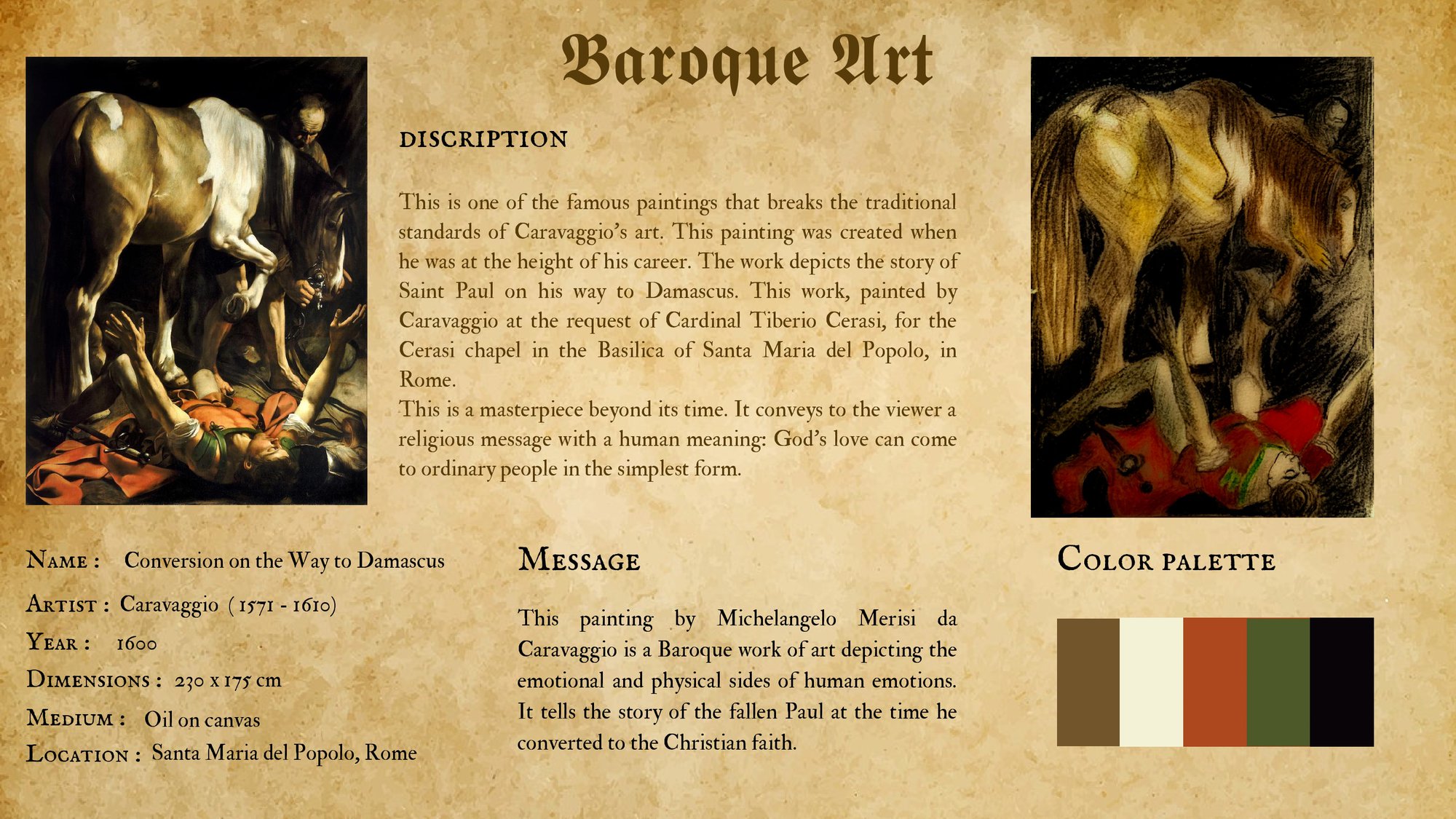 Baroque Art

DISCRIPTION

This is one of the famous paintings that breaks the traditional standards of Caravaggio's art. This painting was created when he was at the height of his career. The work depicts the story of Saint Paul on his way to Damascus. This work, painted by Caravaggio at the request of Cardinal Tiberio Cerasi, for the Cerasi chapel in the Basilica of Santa Maria del Popolo, in Rome.
This is a masterpiece beyond its time. It conveys to the viewer a religious message with a human meaning: God's love can come to ordinary people in the simplest form.

NAME : Conversion on the Way to Damascus
ARTIST : Caravaggio ( 1571 - 1610)
YEAR : 1600
DIMENSIONS : 230 x 175 cm
MEDIUM : Oil on canvas
LOCATION : Santa Maria del Popolo, Rome

MESSAGE

This painting by Michelangelo Merisi da Caravaggio is a Baroque work of art depicting the emotional and physical sides of human emotions. It tells the story of the fallen Paul at the time he converted to the Christian faith.

COLOR PALETTE